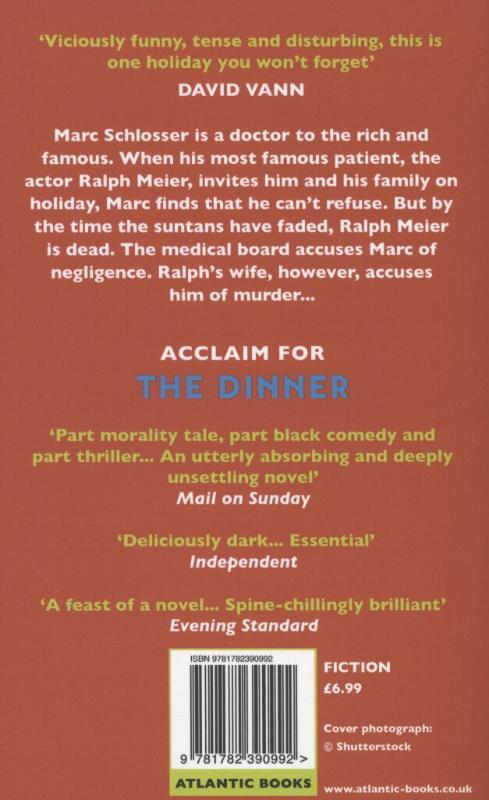 'Viciously funny, tense and disturbing, this is one holiday you won't forget'
DAVID VANN

Marc Schlosser is a doctor to the rich and famous. When his most famous patient, the actor Ralph Meier, invites him and his family on holiday, Marc finds that he can't refuse. But by the time the suntans have faded, Ralph Meier is dead. The medical board accuses Marc of negligence. Ralph's wife, however, accuses him of murder...

ACCLAIM FOR
THE DINNER

'Part morality tale, part black comedy and part thriller... An utterly absorbing and deeply unsettling novel'
Mail on Sunday

'Deliciously dark... Essential'
Independent

'A feast of a novel... Spine-chillingly brilliant'
Evening Standard

ISBN 9781782390992

9 781782 390992 >

ATLANTIC BOOKS

FICTION
£6.99

Cover photograph:
© Shutterstock

www.atlantic-books.co.uk